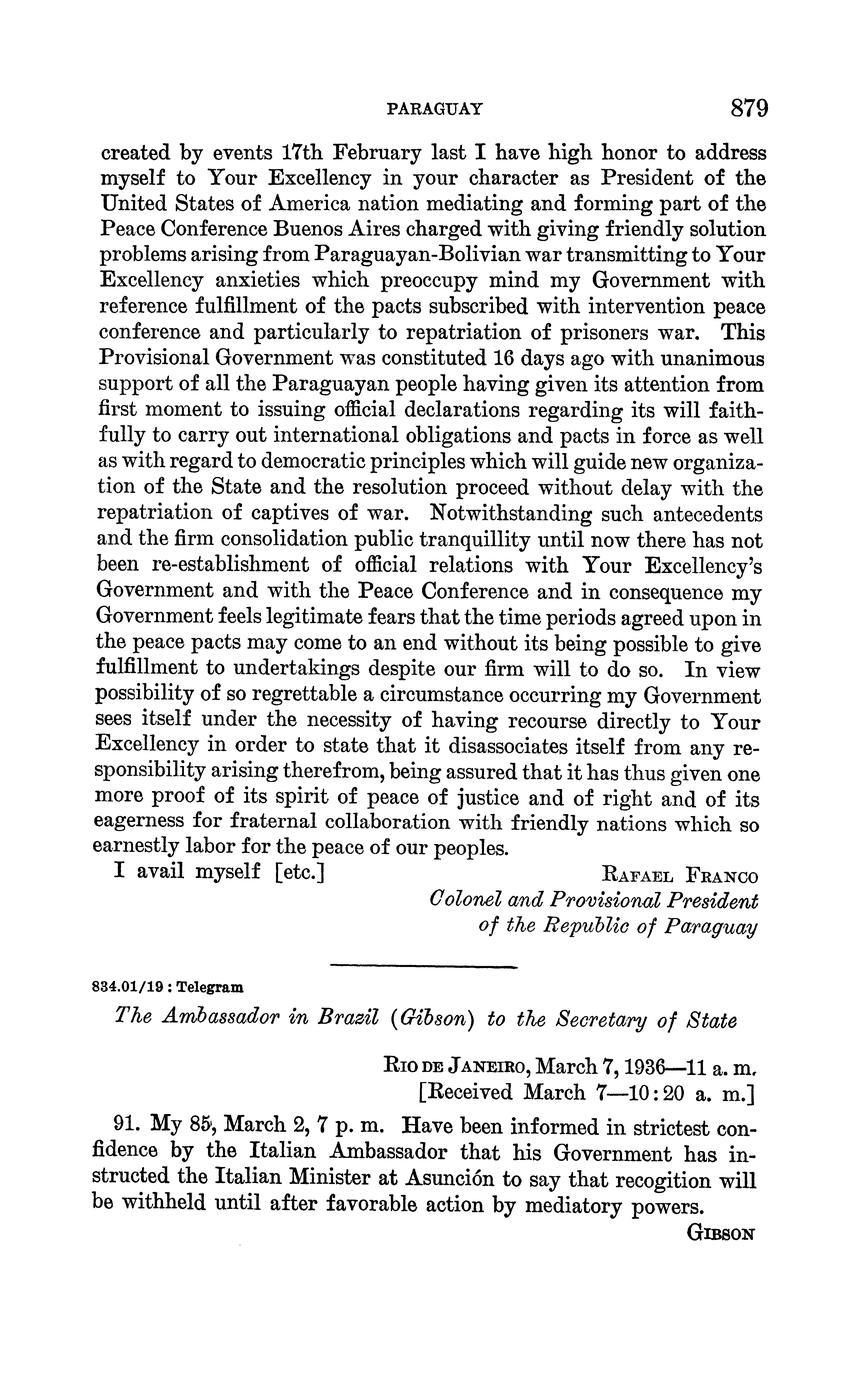 PARAGUAY 879

created by events 17th February last I have high honor to address myself to Your Excellency in your character as President of the United States of America nation mediating and forming part of the Peace Conference Buenos Aires charged with giving friendly solution problems arising from Paraguayan-Bolivian war transmitting to Your Excellency anxieties which preoccupy mind my Government with reference fulfillment of the pacts subscribed with intervention peace conference and particularly to repatriation of prisoners war. This Provisional Government was constituted 16 days ago with unanimous support of all the Paraguayan people having given its attention from first moment to issuing official declarations regarding its will faithfully to carry out international obligations and pacts in force as well as with regard to democratic principles which will guide new organization of the State and the resolution proceed without delay with the repatriation of captives of war. Notwithstanding such antecedents and the firm consolidation public tranquillity until now there has not been re-establishment of official relations with Your Excellency's Government and with the Peace Conference and in consequence my Government feels legitimate fears that the time periods agreed upon in the peace pacts may come to an end without its being possible to give fulfillment to undertakings despite our firm will to do so. In view possibility of so regrettable a circumstance occurring my Government sees itself under the necessity of having recourse directly to Your Excellency in order to state that it disassociates itself from any responsibility arising therefrom, being assured that it has thus given one more proof of its spirit of peace of justice and of right and of its eagerness for fraternal collaboration with friendly nations which so earnestly labor for the peace of our peoples.

I avail myself [etc.] RAFAEL FRANCO
Colonel and Provisional President of the Republic of Paraguay

834.01/19 : Telegram

The Ambassador in Brazil (Gibson) to the Secretary of State

RIO DE JANEIRO, March 7, 1936—11 a. m.
[Received March 7—10:20 a. m.]

91. My 85, March 2, 7 p. m. Have been informed in strictest confidence by the Italian Ambassador that his Government has instructed the Italian Minister at Asunción to say that recogition will be withheld until after favorable action by mediatory powers.

GIBSON